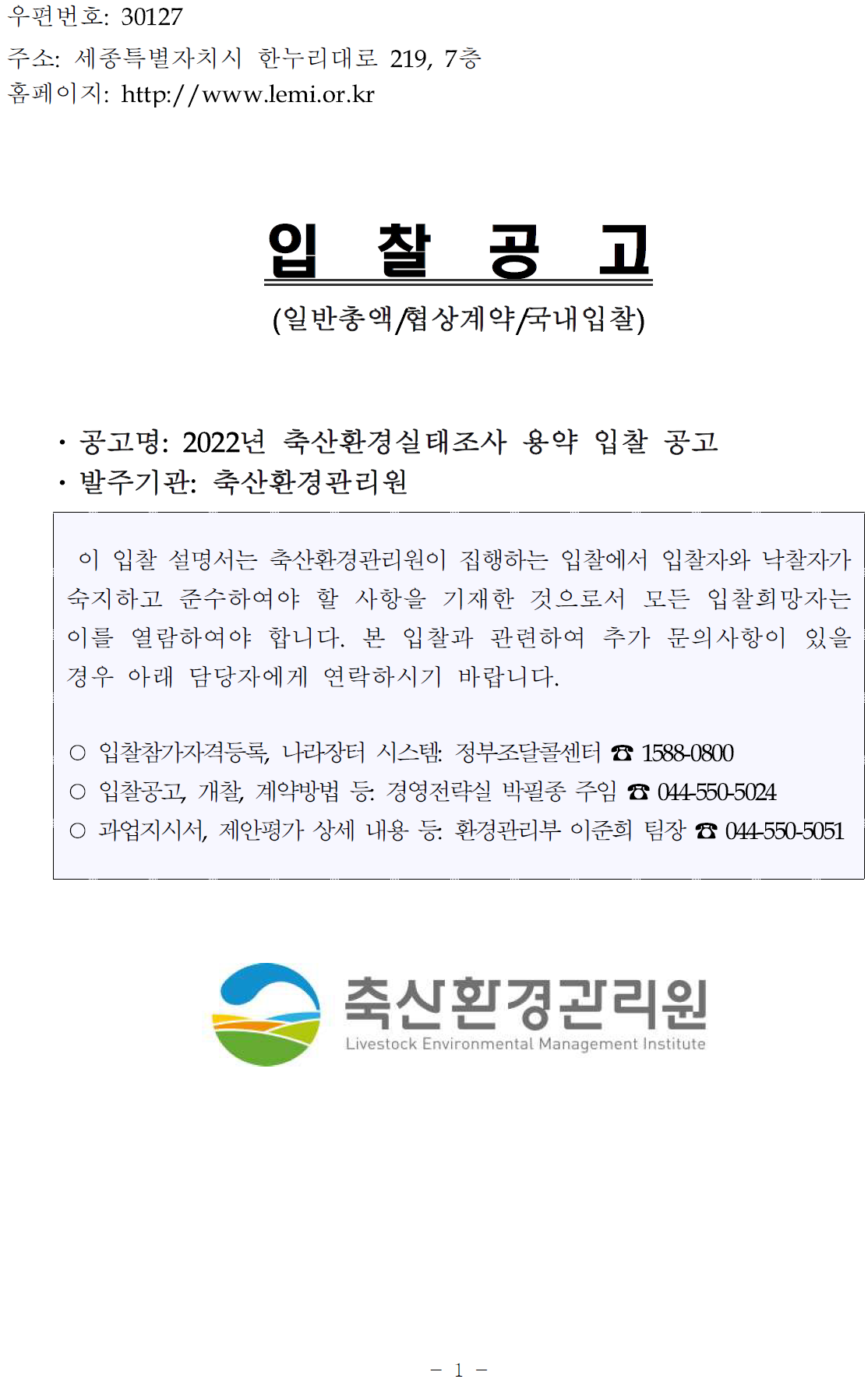 우편번호: 30127
주소: 세종특별자치시 한누리대로 219, 7층
홈페이지: http://www.lemi.or.kr

입 찰 공 고
(일반총액/협상계약/국내입찰)

· 공고명: 2022년 축산환경실태조사 용약 입찰 공고
· 발주기관: 축산환경관리원

이 입찰 설명서는 축산환경관리원이 집행하는 입찰에서 입찰자와 낙찰자가 숙지하고 준수하여야 할 사항을 기재한 것으로서 모든 입찰희망자는 이를 열람하여야 합니다. 본 입찰과 관련하여 추가 문의사항이 있을 경우 아래 담당자에게 연락하시기 바랍니다.

○ 입찰참가자격등록, 나라장터 시스템: 정부조달콜센터 ☎ 1588-0800
○ 입찰공고, 개찰, 계약방법 등: 경영전략실 박필종 주임 ☎ 044-550-5024
○ 과업지시서, 제안평가 상세 내용 등: 환경관리부 이준희 팀장 ☎ 044-550-5051

축산환경관리원
Livestock Environmental Management Institute

- 1 -